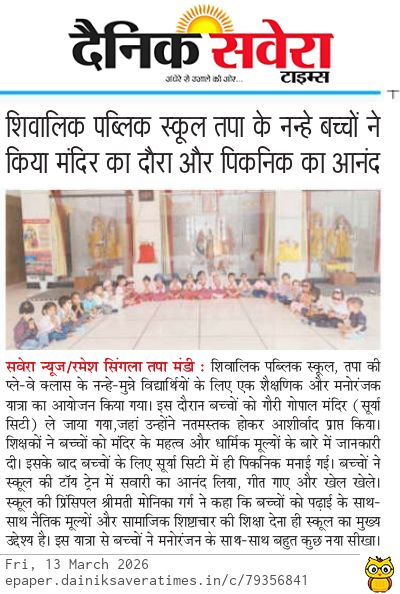 दैनिक सवेरा टाइम्स
अंधेरे से उजाले की ओर...

शिवालिक पब्लिक स्कूल तपा के नन्हे बच्चों ने किया मंदिर का दौरा और पिकनिक का आनंद

सवेरा न्यूज/रमेश सिंगला तपा मंडी : शिवालिक पब्लिक स्कूल, तपा की प्ले-वे क्लास के नन्हे-मुन्ने विद्यार्थियों के लिए एक शैक्षणिक और मनोरंजक यात्रा का आयोजन किया गया। इस दौरान बच्चों को गौरी गोपाल मंदिर (सूर्या सिटी) ले जाया गया,जहां उन्होंने नतमस्तक होकर आशीर्वाद प्राप्त किया। शिक्षकों ने बच्चों को मंदिर के महत्व और धार्मिक मूल्यों के बारे में जानकारी दी। इसके बाद बच्चों के लिए सूर्या सिटी में ही पिकनिक मनाई गई। बच्चों ने स्कूल की टॉय ट्रेन में सवारी का आनंद लिया, गीत गाए और खेल खेले। स्कूल की प्रिंसिपल श्रीमती मोनिका गर्ग ने कहा कि बच्चों को पढ़ाई के साथ-साथ नैतिक मूल्यों और सामाजिक शिष्टाचार की शिक्षा देना ही स्कूल का मुख्य उद्देश्य है। इस यात्रा से बच्चों ने मनोरंजन के साथ-साथ बहुत कुछ नया सीखा।

Fri, 13 March 2026
epaper.dainiksaveratimes.in/c/79356841